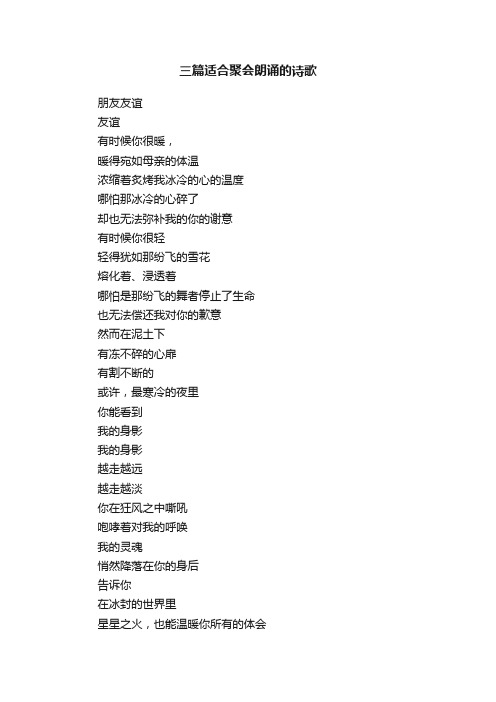 三篇适合聚会朗诵的诗歌

朋友友谊
友谊
有时候你很暖，
暖得宛如母亲的体温
浓缩着炙烤我冰冷的心的温度
哪怕那冰冷的心碎了
却也无法弥补我的你的谢意
有时候你很轻
轻得犹如那纷飞的雪花
熔化着、浸透着
哪怕是那纷飞的舞者停止了生命
也无法偿还我对你的歉意
然而在泥土下
有冻不碎的心扉
有割不断的
或许，最寒冷的夜里
你能看到
我的身影
我的身影
越走越远
越走越淡
你在狂风之中嘶吼
咆哮着对我的呼唤
我的灵魂
悄然降落在你的身后
告诉你
在冰封的世界里
星星之火，也能温暖你所有的体会